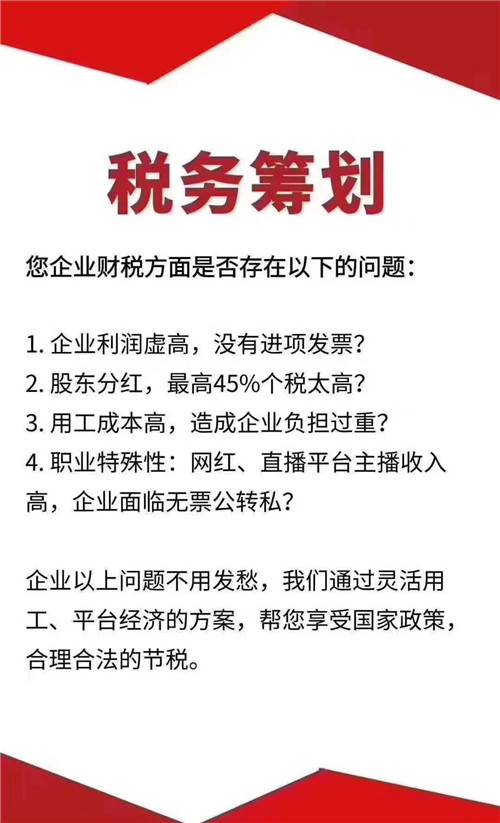 税务筹划

您企业财税方面是否存在以下的问题：

1. 企业利润虚高，没有进项发票？
2. 股东分红，最高45%个税太高？
3. 用工成本高，造成企业负担过重？
4. 职业特殊性：网红、直播平台主播收入高，企业面临无票公转私？

企业以上问题不用发愁，我们通过灵活用工、平台经济的方案，帮您享受国家政策，合理合法的节税。